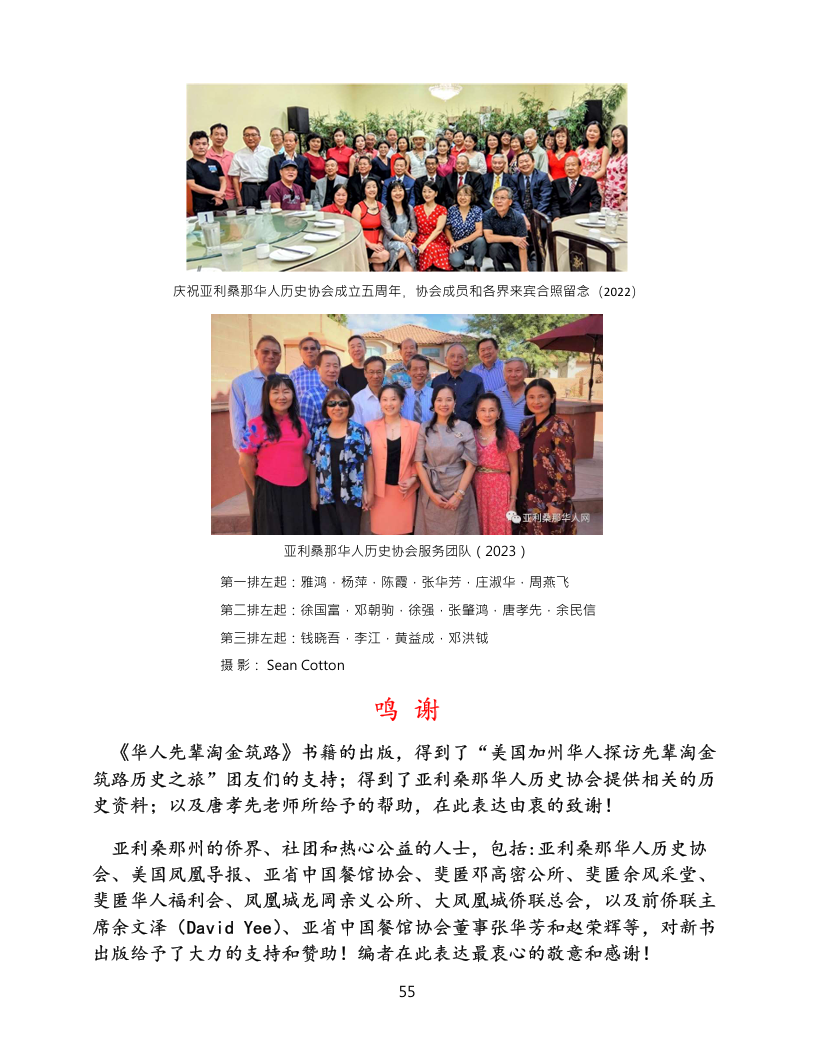 庆祝亚利桑那华人历史协会成立五周年，协会成员和各界来宾合照留念（2022）

亚利桑那华人网

亚利桑那华人历史协会服务团队（2023）

第一排左起：雅鸿 · 杨萍 · 陈霞 · 张华芳 · 庄淑华 · 周燕飞

第二排左起：徐国富 · 邓朝驹 · 徐强 · 张肇鸿 · 唐孝先 · 余民信

第三排左起：钱晓吾 · 李江 · 黄益成 · 邓洪钺

摄 影： Sean Cotton

鸣 谢

《华人先辈淘金筑路》书籍的出版，得到了“美国加州华人探访先辈淘金筑路历史之旅”团友们的支持；得到了亚利桑那华人历史协会提供相关的历史资料；以及唐孝先老师所给予的帮助，在此表达由衷的致谢！

亚利桑那州的侨界、社团和热心公益的人士，包括:亚利桑那华人历史协会、美国凤凰导报、亚省中国餐馆协会、斐匿邓高密公所、斐匿余风采堂、斐匿华人福利会、凤凰城龙冈亲义公所、大凤凰城侨联总会，以及前侨联主席余文泽（David Yee）、亚省中国餐馆协会董事张华芳和赵荣辉等，对新书出版给予了大力的支持和赞助！编者在此表达最衷心的敬意和感谢！

55